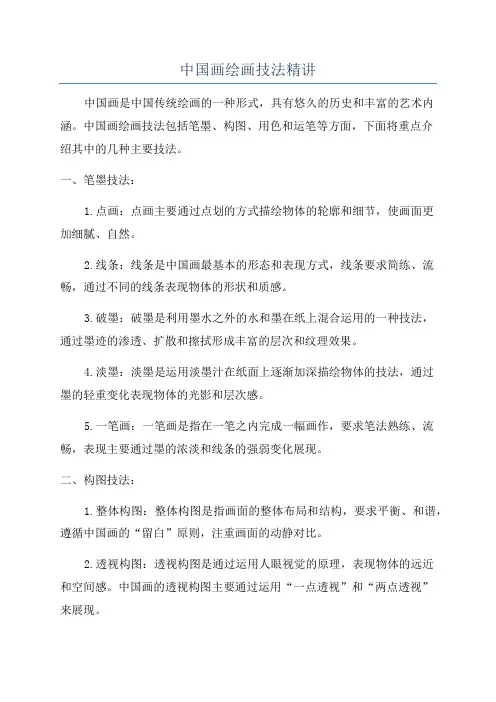 中国画绘画技法精讲

中国画是中国传统绘画的一种形式，具有悠久的历史和丰富的艺术内涵。中国画绘画技法包括笔墨、构图、用色和运笔等方面，下面将重点介绍其中的几种主要技法。

一、笔墨技法：

1.点画：点画主要通过点划的方式描绘物体的轮廓和细节，使画面更加细腻、自然。

2.线条：线条是中国画最基本的形态和表现方式，线条要求简练、流畅，通过不同的线条表现物体的形状和质感。

3.破墨：破墨是利用墨水之外的水和墨在纸上混合运用的一种技法，通过墨迹的渗透、扩散和擦拭形成丰富的层次和纹理效果。

4.淡墨：淡墨是运用淡墨汁在纸面上逐渐加深描绘物体的技法，通过墨的轻重变化表现物体的光影和层次感。

5.一笔画：一笔画是指在一笔之内完成一幅画作，要求笔法熟练、流畅，表现主要通过墨的浓淡和线条的强弱变化展现。

二、构图技法：

1.整体构图：整体构图是指画面的整体布局和结构，要求平衡、和谐，遵循中国画的“留白”原则，注重画面的动静对比。

2.透视构图：透视构图是通过运用人眼视觉的原理，表现物体的远近和空间感。中国画的透视构图主要通过运用“一点透视”和“两点透视”来展现。